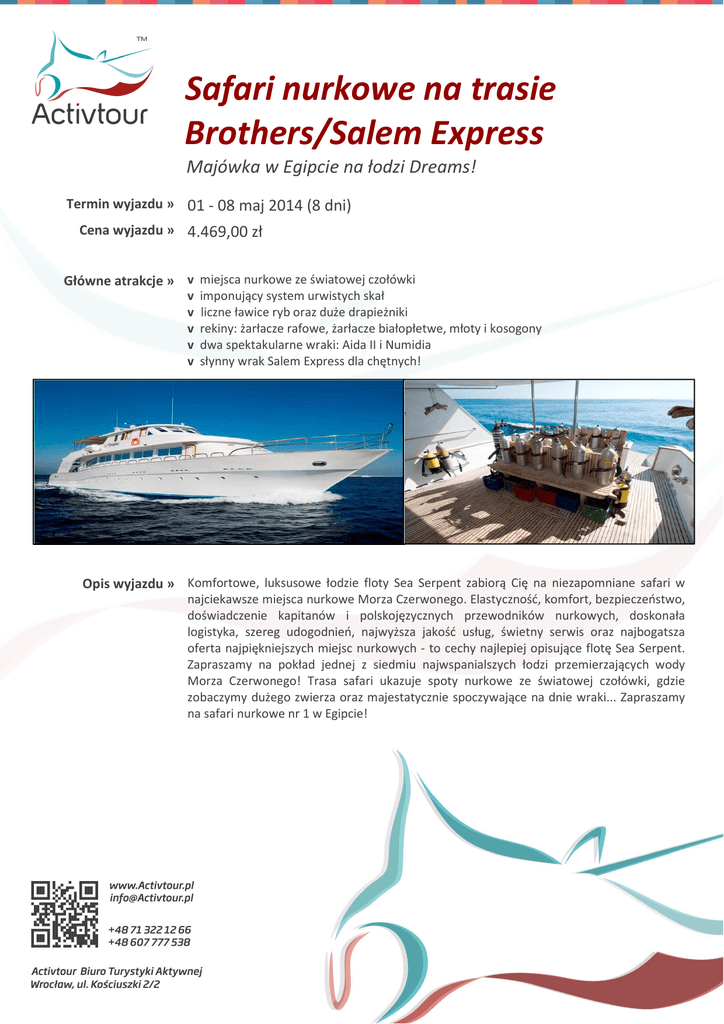 TM
Activtour

Safari nurkowe na trasie Brothers/Salem Express

Majówka w Egipcie na łodzi Dreams!

Termin wyjazdu » 01 - 08 maj 2014 (8 dni)

Cena wyjazdu » 4.469,00 zł

Główne atrakcje »
v miejsca nurkowe ze światowej czołówki
v imponujący system urwistych skał
v liczne ławice ryb oraz duże drapieżniki
v rekiny: żarłacze rafowe, żarłacze białopłetwe, młoty i kosogony
v dwa spektakularne wraki: Aida II i Numidia
v słynny wrak Salem Express dla chętnych!

Opis wyjazdu » Komfortowe, luksusowe łodzie floty Sea Serpent zabiorą Cię na niezapomniane safari w najciekawsze miejsca nurkowe Morza Czerwonego. Elastyczność, komfort, bezpieczeństwo, doświadczenie kapitanów i polskojęzycznych przewodników nurkowych, doskonała logistyka, szereg udogodnień, najwyższa jakość usług, świetny serwis oraz najbogatsza oferta najpiękniejszych miejsc nurkowych - to cechy najlepiej opisujące flotę Sea Serpent. Zapraszamy na pokład jednej z siedmiu najwspanialszych łodzi przemierzających wody Morza Czerwonego! Trasa safari ukazuje spoty nurkowe ze światowej czołówki, gdzie zobaczymy dużego zwierza oraz majestatycznie spoczywające na dnie wraki... Zapraszamy na safari nurkowe nr 1 w Egipcie!

www.Activtour.pl
info@Activtour.pl

+48 71 322 12 66
+48 607 777 538

Activtour Biuro Turystyki Aktywnej
Wrocław, ul. Kościuszki 2/2